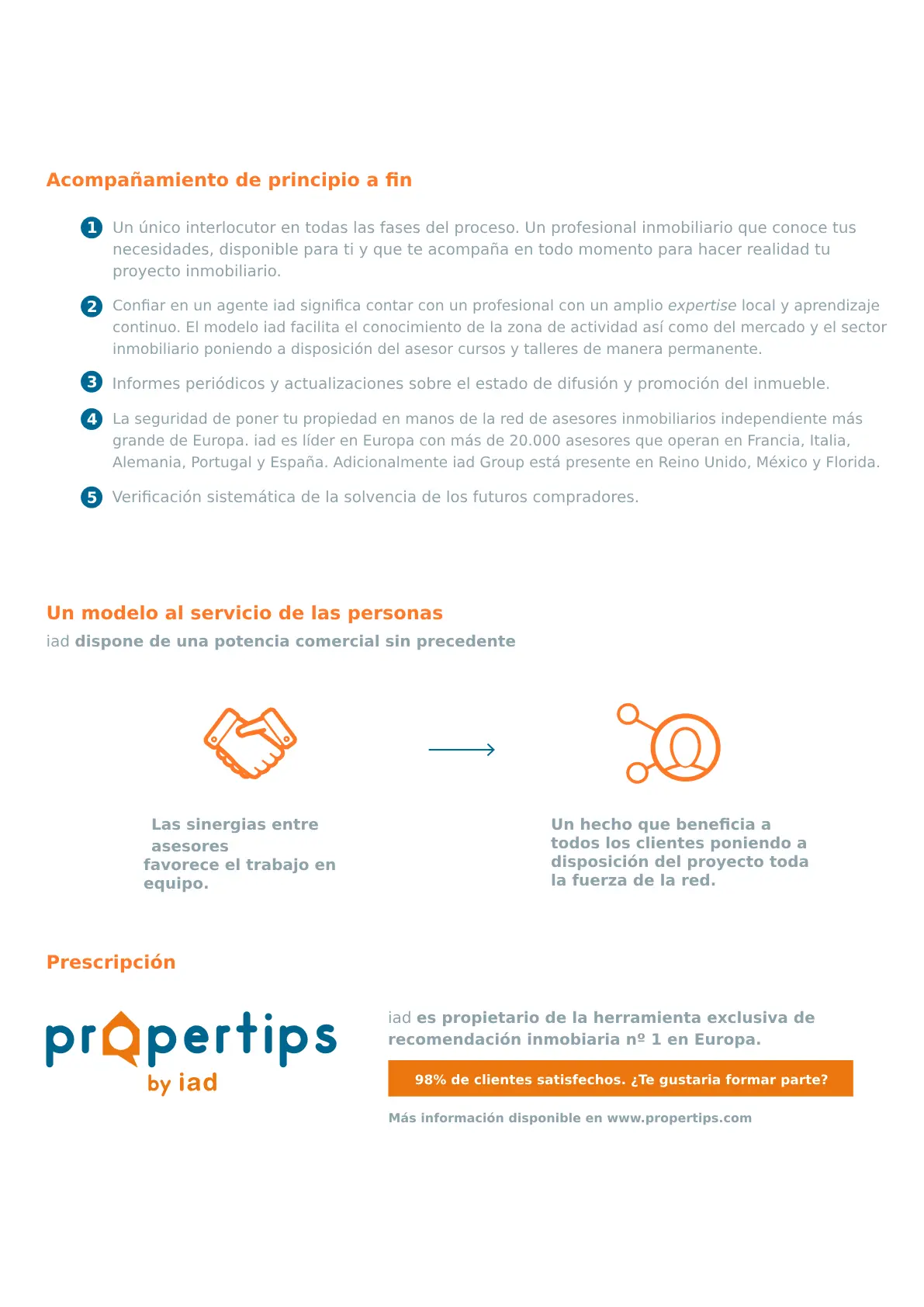 Acompañamiento de principio a fin

1 Un único interlocutor en todas las fases del proceso. Un profesional inmobiliario que conoce tus necesidades, disponible para ti y que te acompaña en todo momento para hacer realidad tu proyecto inmobiliario.

2 Confiar en un agente iad significa contar con un profesional con un amplio expertise local y aprendizaje continuo. El modelo iad facilita el conocimiento de la zona de actividad así como del mercado y el sector inmobiliario poniendo a disposición del asesor cursos y talleres de manera permanente.

3 Informes periódicos y actualizaciones sobre el estado de difusión y promoción del inmueble.

4 La seguridad de poner tu propiedad en manos de la red de asesores inmobiliarios independiente más grande de Europa. iad es líder en Europa con más de 20.000 asesores que operan en Francia, Italia, Alemania, Portugal y España. Adicionalmente iad Group está presente en Reino Unido, México y Florida.

5 Verificación sistemática de la solvencia de los futuros compradores.

Un modelo al servicio de las personas
iad dispone de una potencia comercial sin precedente

Las sinergias entre asesores favorece el trabajo en equipo.

Un hecho que beneficia a todos los clientes poniendo a disposición del proyecto toda la fuerza de la red.

Prescripción

propertips by iad

iad es propietario de la herramienta exclusiva de recomendación inmobiaria nº 1 en Europa.

98% de clientes satisfechos. ¿Te gustaria formar parte?

Más información disponible en www.propertips.com